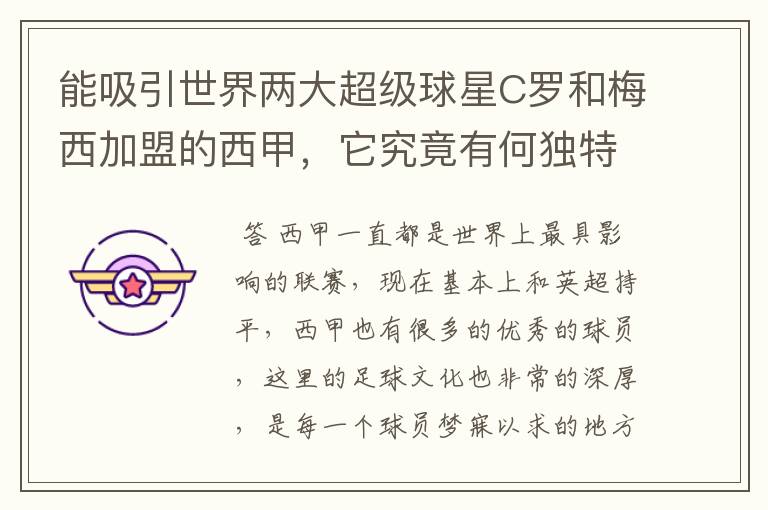 能吸引世界两大超级球星C罗和梅西加盟的西甲，它究竟有何独特

答 西甲一直都是世界上最具影响的联赛，现在基本上和英超持平，西甲也有很多的优秀的球员，这里的足球文化也非常的深厚，是每一个球员梦寐以求的地方